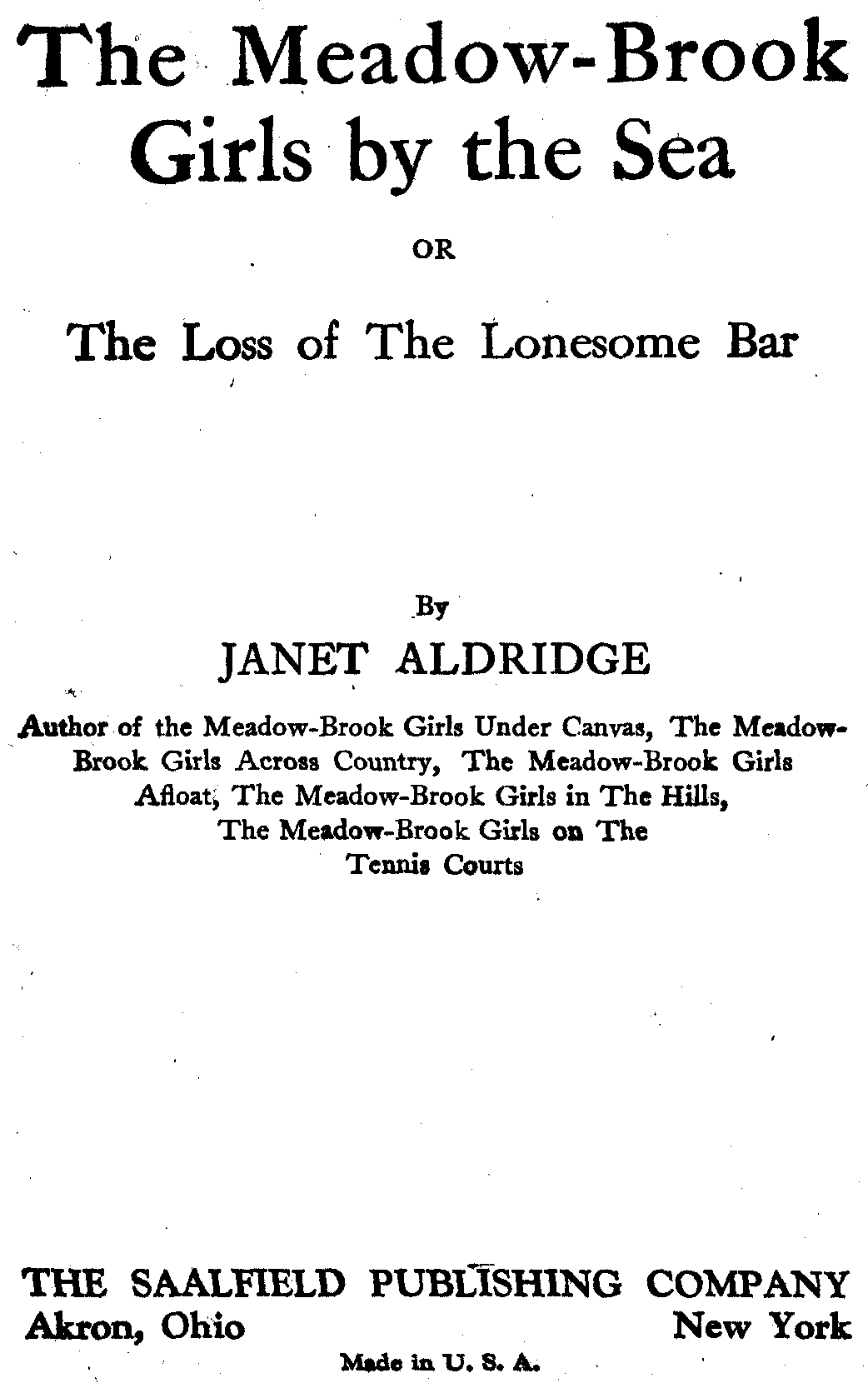 The Meadow-Brook Girls by the Sea

OR

The Loss of The Lonesome Bar

By

JANET ALDRIDGE

Author of the Meadow-Brook Girls Under Canvas, The Meadow-Brook Girls Across Country, The Meadow-Brook Girls Afloat, The Meadow-Brook Girls in The Hills, The Meadow-Brook Girls on The Tennis Courts

THE SAALFIELD PUBLISHING COMPANY
Akron, Ohio New York

Made in U. S. A.